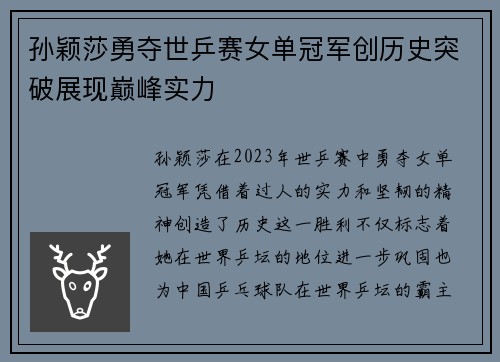 孙颖莎勇夺世乒赛女单冠军创历史突破展现巅峰实力

孙颖莎在2023年世乒赛中勇夺女单冠军凭借着过人的实力和坚韧的精神创造了历史这一胜利不仅标志着她在世界乒坛的地位进一步巩固也为中国乒乓球队在世界乒坛的霸主